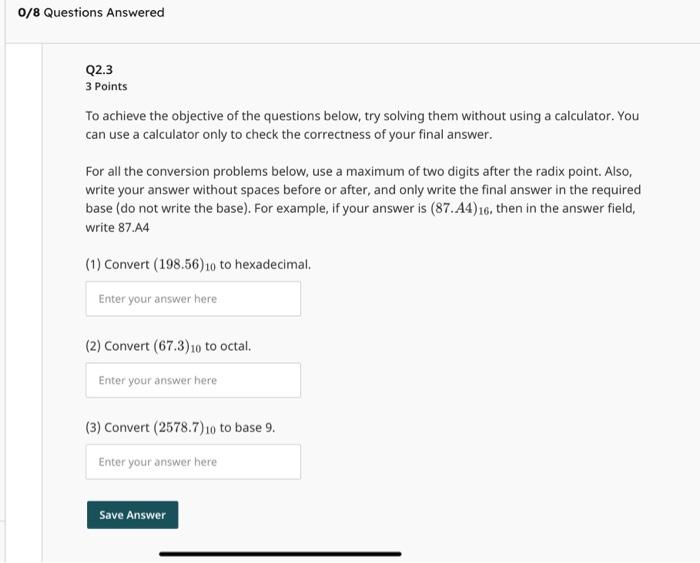 0/8 Questions Answered

Q2.3
3 Points

To achieve the objective of the questions below, try solving them without using a calculator. You can use a calculator only to check the correctness of your final answer.

For all the conversion problems below, use a maximum of two digits after the radix point. Also, write your answer without spaces before or after, and only write the final answer in the required base (do not write the base). For example, if your answer is $(87.A4)_{16}$, then in the answer field, write 87.A4

(1) Convert $(198.56)_{10}$ to hexadecimal.

Enter your answer here

(2) Convert $(67.3)_{10}$ to octal.

Enter your answer here

(3) Convert $(2578.7)_{10}$ to base 9.

Enter your answer here

Save Answer